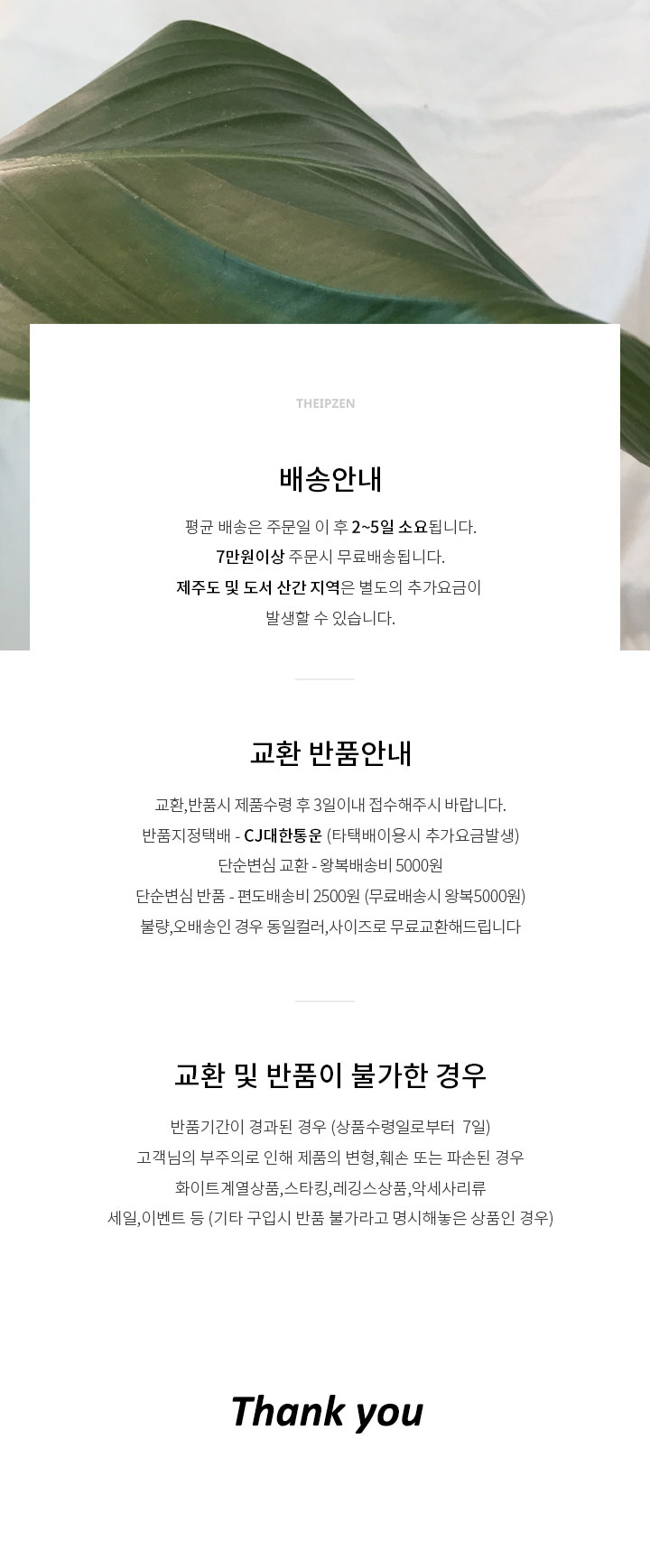 THEIPZEN

배송안내

평균 배송은 주문일 이 후 2~5일 소요됩니다.
7만원이상 주문시 무료배송됩니다.
제주도 및 도서 산간 지역은 별도의 추가요금이
발생할 수 있습니다.

교환 반품안내

교환,반품시 제품수령 후 3일이내 접수해주시 바랍니다.
반품지정택배 - CJ대한통운 (타택배이용시 추가요금발생)
단순변심 교환 - 왕복배송비 5000원
단순변심 반품 - 편도배송비 2500원 (무료배송시 왕복5000원)
불량,오배송인 경우 동일컬러,사이즈로 무료교환해드립니다

교환 및 반품이 불가한 경우

반품기간이 경과된 경우 (상품수령일로부터 7일)
고객님의 부주의로 인해 제품의 변형,훼손 또는 파손된 경우
화이트계열상품,스타킹,레깅스상품,악세사리류
세일,이벤트 등 (기타 구입시 반품 불가라고 명시해놓은 상품인 경우)

Thank you